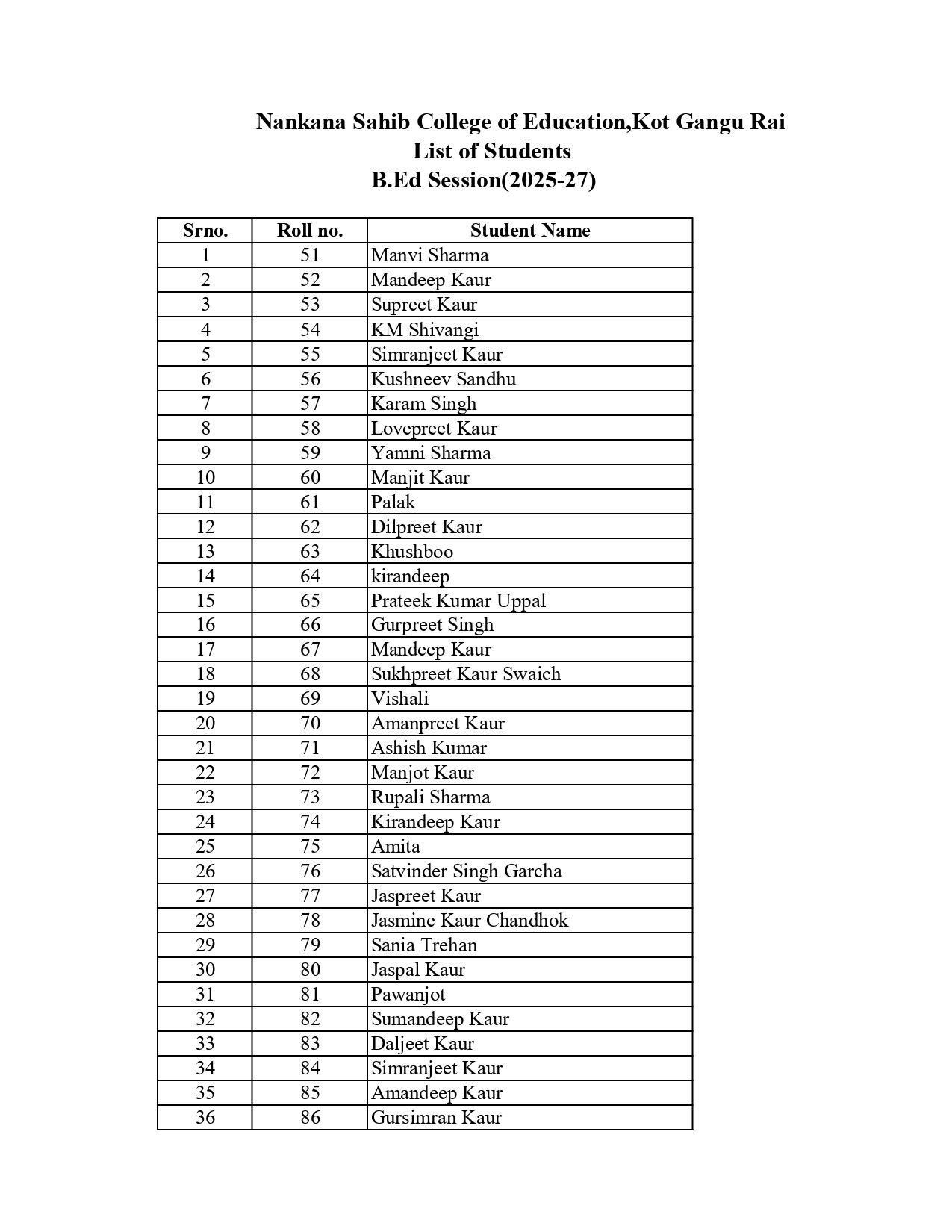 Nankana Sahib College of Education,Kot Gangu Rai
List of Students
B.Ed Session(2025-27)

| Srno. | Roll no. | Student Name |
|---|---|---|
| 1 | 51 | Manvi Sharma |
| 2 | 52 | Mandeep Kaur |
| 3 | 53 | Supreet Kaur |
| 4 | 54 | KM Shivangi |
| 5 | 55 | Simranjeet Kaur |
| 6 | 56 | Kushneev Sandhu |
| 7 | 57 | Karam Singh |
| 8 | 58 | Lovepreet Kaur |
| 9 | 59 | Yamni Sharma |
| 10 | 60 | Manjit Kaur |
| 11 | 61 | Palak |
| 12 | 62 | Dilpreet Kaur |
| 13 | 63 | Khushboo |
| 14 | 64 | kirandeep |
| 15 | 65 | Prateek Kumar Uppal |
| 16 | 66 | Gurpreet Singh |
| 17 | 67 | Mandeep Kaur |
| 18 | 68 | Sukhpreet Kaur Swaich |
| 19 | 69 | Vishali |
| 20 | 70 | Amanpreet Kaur |
| 21 | 71 | Ashish Kumar |
| 22 | 72 | Manjot Kaur |
| 23 | 73 | Rupali Sharma |
| 24 | 74 | Kirandeep Kaur |
| 25 | 75 | Amita |
| 26 | 76 | Satvinder Singh Garcha |
| 27 | 77 | Jaspreet Kaur |
| 28 | 78 | Jasmine Kaur Chandhok |
| 29 | 79 | Sania Trehan |
| 30 | 80 | Jaspal Kaur |
| 31 | 81 | Pawanjot |
| 32 | 82 | Sumandeep Kaur |
| 33 | 83 | Daljeet Kaur |
| 34 | 84 | Simranjeet Kaur |
| 35 | 85 | Amandeep Kaur |
| 36 | 86 | Gursimran Kaur |